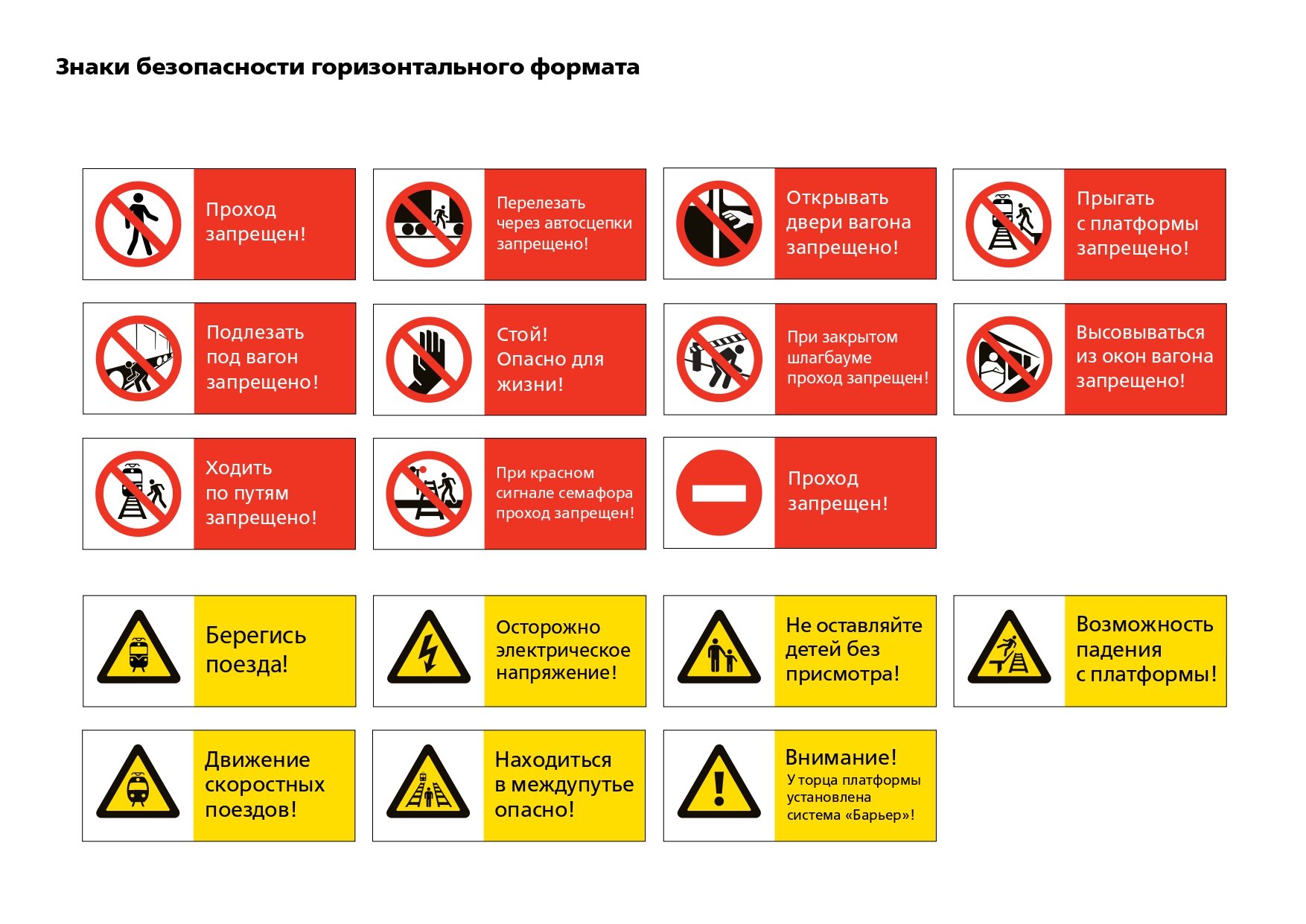 Знаки безопасности горизонтального формата

Проход запрещен!

Перелезать через автосцепки запрещено!

Открывать двери вагона запрещено!

Прыгать с платформы запрещено!

Подлезать под вагон запрещено!

Стой! Опасно для жизни!

При закрытом шлагбауме проход запрещен!

Высовываться из окон вагона запрещено!

Ходить по путям запрещено!

При красном сигнале семафора проход запрещен!

Проход запрещен!

Берегись поезда!

Осторожно электрическое напряжение!

Не оставляйте детей без присмотра!

Возможность падения с платформы!

Движение скоростных поездов!

Находиться в междупутье опасно!

Внимание!
У торца платформы установлена система «Барьер»!